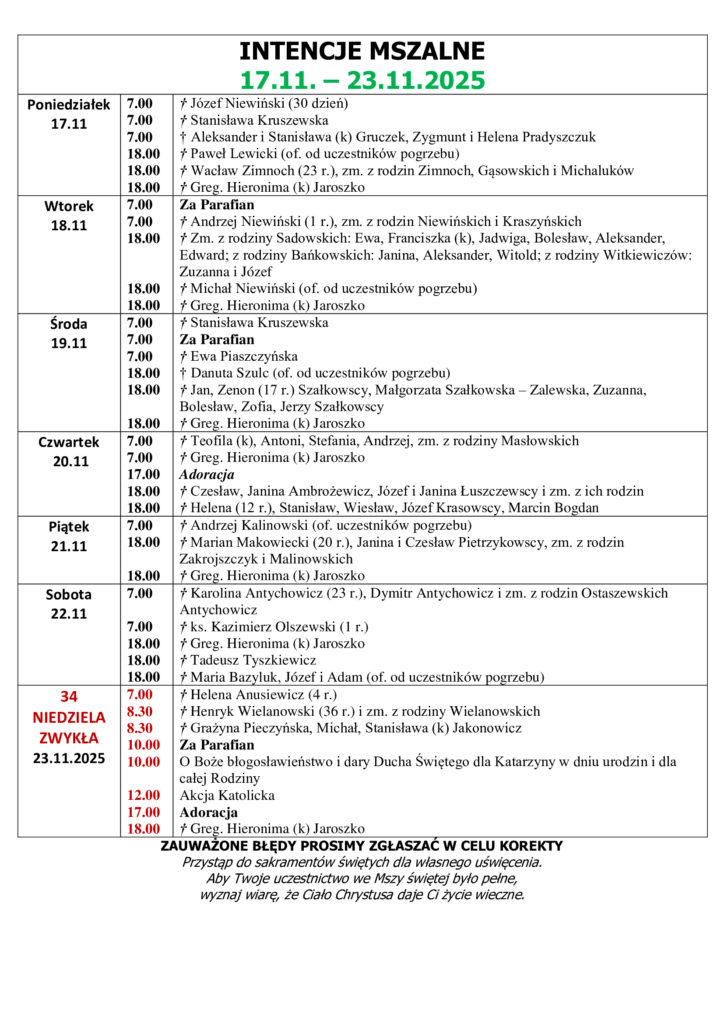 INTENCJE MSZALNE
17.11. – 23.11.2025

| | | |
|---|---|---|
| Poniedziałek 17.11 | 7.00 | † Józef Niewiński (30 dzień) |
| | 7.00 | † Stanisława Kruszewska |
| | 7.00 | † Aleksander i Stanisława (k) Gruczek, Zygmunt i Helena Pradyszczuk |
| | 18.00 | † Paweł Lewicki (of. od uczestników pogrzebu) |
| | 18.00 | † Wacław Zimnoch (23 r.), zm. z rodzin Zimnoch, Gąsowskich i Michaluków |
| | 18.00 | † Greg. Hieronima (k) Jaroszko |
| Wtorek 18.11 | 7.00 | Za Parafian |
| | 7.00 | † Andrzej Niewiński (1 r.), zm. z rodzin Niewińskich i Kraszyńskich |
| | 18.00 | † Zm. z rodziny Sadowskich: Ewa, Franciszka (k), Jadwiga, Bolesław, Aleksander, Edward; z rodziny Bańkowskich: Janina, Aleksander, Witold; z rodziny Witkiewiczów: Zuzanna i Józef |
| | 18.00 | † Michał Niewiński (of. od uczestników pogrzebu) |
| | 18.00 | † Greg. Hieronima (k) Jaroszko |
| Środa 19.11 | 7.00 | † Stanisława Kruszewska |
| | 7.00 | Za Parafian |
| | 7.00 | † Ewa Piaszczyńska |
| | 18.00 | † Danuta Szulc (of. od uczestników pogrzebu) |
| | 18.00 | † Jan, Zenon (17 r.) Szałkowscy, Małgorzata Szałkowska – Zalewska, Zuzanna, Bolesław, Zofia, Jerzy Szałkowscy |
| | 18.00 | † Greg. Hieronima (k) Jaroszko |
| Czwartek 20.11 | 7.00 | † Teofila (k), Antoni, Stefania, Andrzej, zm. z rodziny Masłowskich |
| | 7.00 | † Greg. Hieronima (k) Jaroszko |
| | 17.00 | Adoracja |
| | 18.00 | † Czesław, Janina Ambrożewicz, Józef i Janina Łuszczewscy i zm. z ich rodzin |
| | 18.00 | † Helena (12 r.), Stanisław, Wiesław, Józef Krasowscy, Marcin Bogdan |
| Piątek 21.11 | 7.00 | † Andrzej Kalinowski (of. uczestników pogrzebu) |
| | 18.00 | † Marian Makowiecki (20 r.), Janina i Czesław Pietrzykowscy, zm. z rodzin Zakrojszczyk i Malinowskich |
| | 18.00 | † Greg. Hieronima (k) Jaroszko |
| Sobota 22.11 | 7.00 | † Karolina Antychowicz (23 r.), Dymitr Antychowicz i zm. z rodzin Ostaszewskich Antychowicz |
| | 7.00 | † ks. Kazimierz Olszewski (1 r.) |
| | 18.00 | † Greg. Hieronima (k) Jaroszko |
| | 18.00 | † Tadeusz Tyszkiewicz |
| | 18.00 | † Maria Bazyluk, Józef i Adam (of. od uczestników pogrzebu) |
| 34 NIEDZIELA ZWYKŁA 23.11.2025 | 7.00 | † Helena Anusiewicz (4 r.) |
| | 8.30 | † Henryk Wielanowski (36 r.) i zm. z rodziny Wielanowskich |
| | 8.30 | † Grażyna Pieczyńska, Michał, Stanisława (k) Jakonowicz |
| | 10.00 | Za Parafian |
| | 10.00 | O Boże błogosławieństwo i dary Ducha Świętego dla Katarzyny w dniu urodzin i dla całej Rodziny |
| | 12.00 | Akcja Katolicka |
| | 17.00 | Adoracja |
| | 18.00 | † Greg. Hieronima (k) Jaroszko |

ZAUWAŻONE BŁĘDY PROSIMY ZGŁASZAĆ W CELU KOREKTY
Przystąp do sakramentów świętych dla własnego uświęcenia.
Aby Twoje uczestnictwo we Mszy świętej było pełne,
wyznaj wiarę, że Ciało Chrystusa daje Ci życie wieczne.